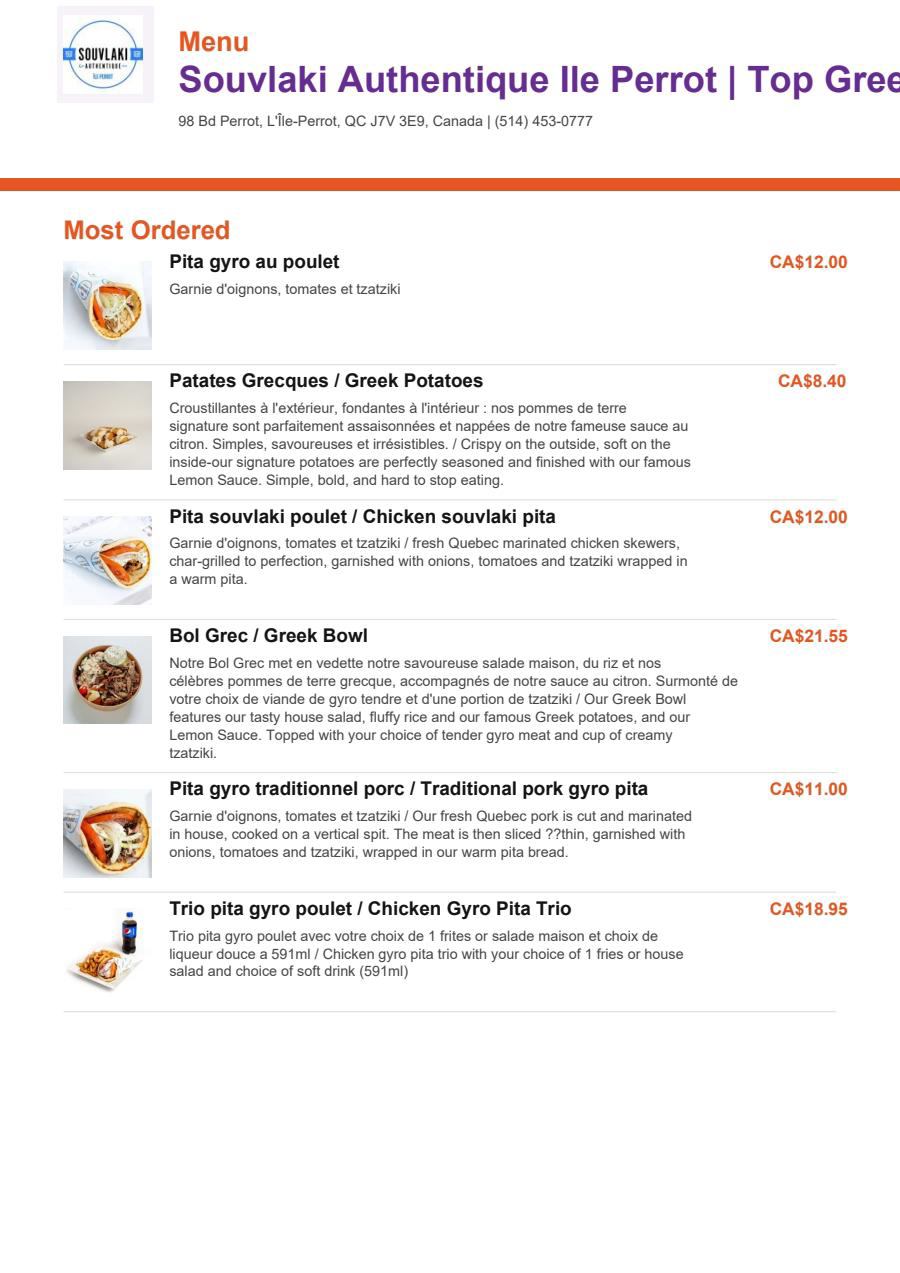 SOUVLAKI
AUTHENTIQUE
ÎLE PERROT

Menu
Souvlaki Authentique Ile Perrot | Top Gree

98 Bd Perrot, L'Île-Perrot, QC J7V 3E9, Canada | (514) 453-0777

Most Ordered

Pita gyro au poulet
CA$12.00
Garnie d'oignons, tomates et tzatziki

Patates Grecques / Greek Potatoes
CA$8.40
Croustillantes à l'extérieur, fondantes à l'intérieur : nos pommes de terre signature sont parfaitement assaisonnées et nappées de notre fameuse sauce au citron. Simples, savoureuses et irrésistibles. / Crispy on the outside, soft on the inside-our signature potatoes are perfectly seasoned and finished with our famous Lemon Sauce. Simple, bold, and hard to stop eating.

Pita souvlaki poulet / Chicken souvlaki pita
CA$12.00
Garnie d'oignons, tomates et tzatziki / fresh Quebec marinated chicken skewers, char-grilled to perfection, garnished with onions, tomatoes and tzatziki wrapped in a warm pita.

Bol Grec / Greek Bowl
CA$21.55
Notre Bol Grec met en vedette notre savoureuse salade maison, du riz et nos célèbres pommes de terre grecque, accompagnés de notre sauce au citron. Surmonté de votre choix de viande de gyro tendre et d'une portion de tzatziki / Our Greek Bowl features our tasty house salad, fluffy rice and our famous Greek potatoes, and our Lemon Sauce. Topped with your choice of tender gyro meat and cup of creamy tzatziki.

Pita gyro traditionnel porc / Traditional pork gyro pita
CA$11.00
Garnie d'oignons, tomates et tzatziki / Our fresh Quebec pork is cut and marinated in house, cooked on a vertical spit. The meat is then sliced ??thin, garnished with onions, tomatoes and tzatziki, wrapped in our warm pita bread.

Trio pita gyro poulet / Chicken Gyro Pita Trio
CA$18.95
Trio pita gyro poulet avec votre choix de 1 frites or salade maison et choix de liqueur douce a 591ml / Chicken gyro pita trio with your choice of 1 fries or house salad and choice of soft drink (591ml)